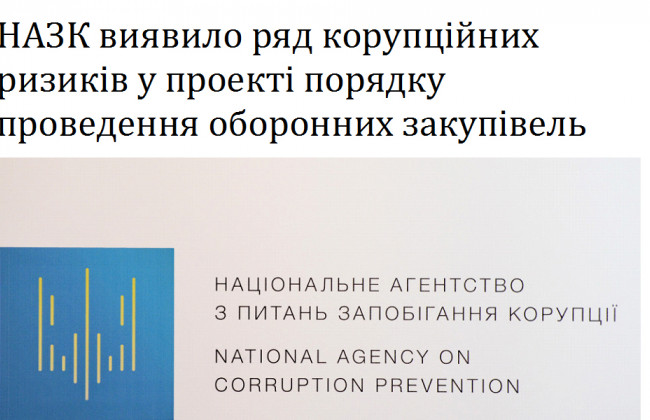 НАЗК виявило ряд корупційних ризиків у проекті порядку проведення оборонних закупівель

НАЦІОНАЛЬНЕ АГЕНТСТВО З ПИТАНЬ ЗАПОБІГАННЯ КОРУПЦІЇ

NATIONAL AGENCY ON CORRUPTION PREVENTION